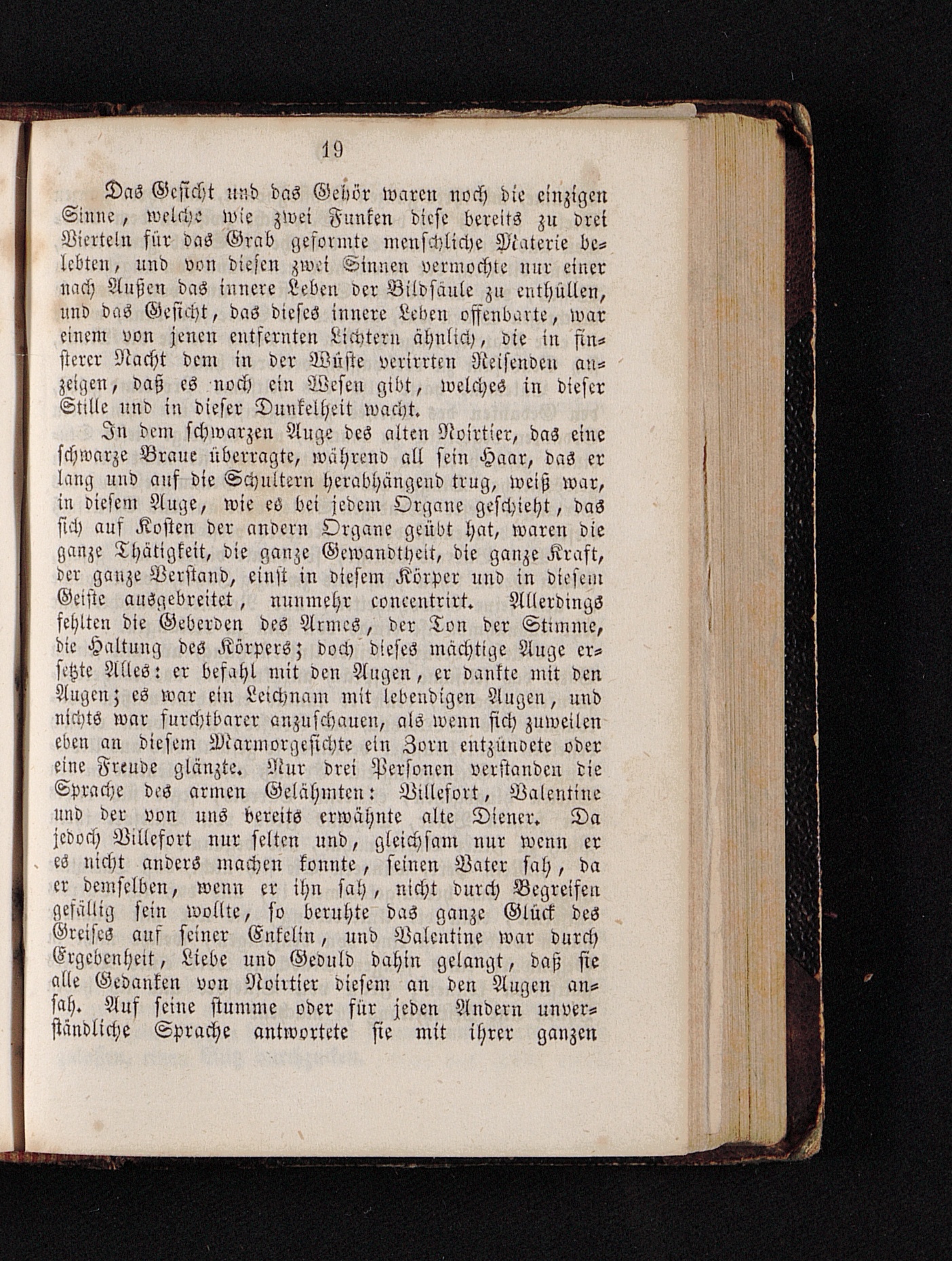 19

Das Gesicht und das Gehör waren noch die einzigen Sinne, welche wie zwei Funken diese bereits zu drei Vierteln für das Grab geformte menschliche Materie belebten, und von diesen zwei Sinnen vermochte nur einer nach Außen das innere Leben der Bildsäule zu enthüllen, und das Gesicht, das dieses innere Leben offenbarte, war einem von jenen entfernten Lichtern ähnlich, die in finsterer Nacht dem in der Wüste verirrten Reisenden anzeigen, daß es noch ein Wesen gibt, welches in dieser Stille und in dieser Dunkelheit wacht.

In dem schwarzen Auge des alten Noirtier, das eine schwarze Braue überragte, während all sein Haar, das er lang und auf die Schultern herabhängend trug, weiß war, in diesem Auge, wie es bei jedem Organe geschieht, das sich auf Kosten der andern Organe geübt hat, waren die ganze Thätigkeit, die ganze Gewandtheit, die ganze Kraft, der ganze Verstand, einst in diesem Körper und in diesem Geiste ausgebreitet, nunmehr concentrirt. Allerdings fehlten die Geberden des Armes, der Ton der Stimme, die Haltung des Körpers; doch dieses mächtige Auge ersetzte Alles: er befahl mit den Augen, er dankte mit den Augen; es war ein Leichnam mit lebendigen Augen, und nichts war furchtbarer anzuschauen, als wenn sich zuweilen eben an diesem Marmorgesichte ein Zorn entzündete oder eine Freude glänzte. Nur drei Personen verstanden die Sprache des armen Gelähmten: Villefort, Valentine und der von uns bereits erwähnte alte Diener. Da jedoch Villefort nur selten und, gleichsam nur wenn er es nicht anders machen konnte, seinen Vater sah, da er demselben, wenn er ihn sah, nicht durch Begreifen gefällig sein wollte, so beruhte das ganze Glück des Greises auf seiner Enkelin, und Valentine war durch Ergebenheit, Liebe und Geduld dahin gelangt, daß sie alle Gedanken von Noirtier diesem an den Augen ansah. Auf seine stumme oder für jeden Andern unverständliche Sprache antwortete sie mit ihrer ganzen